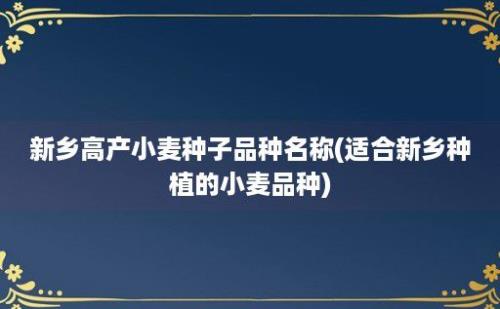 新乡高产小麦种子品种名称(适合新乡种植的小麦品种)